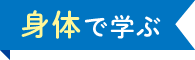 身体で学ぶ